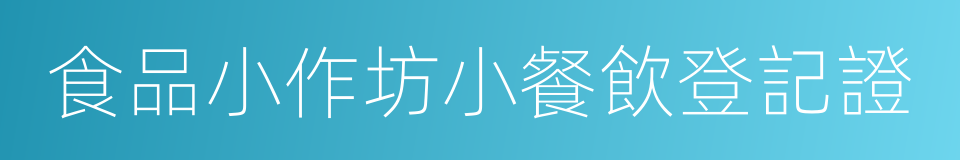 食品小作坊小餐飲登記證